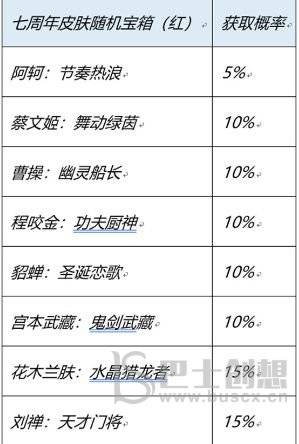 | 七周年皮肤随机宝箱（红） | 获取概率 |
|---|---|
| 阿轲：节奏热浪 | 5% |
| 蔡文姬：舞动绿茵 | 10% |
| 曹操：幽灵船长 | 10% |
| 程咬金：功夫厨神 | 10% |
| 貂蝉：圣诞恋歌 | 10% |
| 宫本武藏：鬼剑武藏 | 10% |
| 花木兰肤：水晶猎龙者 | 15% |
| 刘禅：天才门将 | 15% |

巴士创想
www.buscx.cn